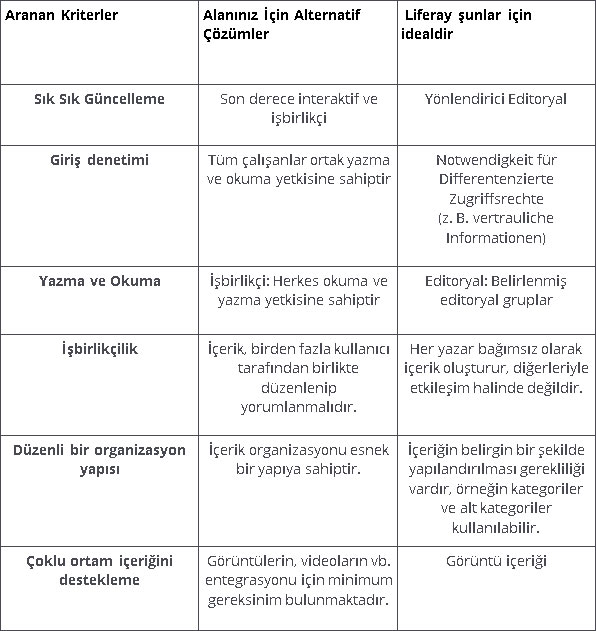 | Aranan Kriterler | Alanınız İçin Alternatif Çözümler | Liferay şunlar için idealdir |
|---|---|---|
| Sık Sık Güncelleme | Son derece interaktif ve işbirlikçi | Yönlendirici Editoryal |
| Giriş denetimi | Tüm çalışanlar ortak yazma ve okuma yetkisine sahiptir | Notwendigkeit für Differentenzierte Zugriffsrechte (z. B. vertrauliche Informationen) |
| Yazma ve Okuma | İşbirlikçi: Herkes okuma ve yazma yetkisine sahiptir | Editoryal: Belirlenmiş editoryal gruplar |
| İşbirlikçilik | İçerik, birden fazla kullanıcı tarafından birlikte düzenlenip yorumlanmalıdır. | Her yazar bağımsız olarak içerik oluşturur, diğerleriyle etkileşim halinde değildir. |
| Düzenli bir organizasyon yapısı | İçerik organizasyonu esnek bir yapıya sahiptir. | İçeriğin belirgin bir şekilde yapılandırılması gerekliliği vardır, örneğin kategoriler ve alt kategoriler kullanılabilir. |
| Çoklu ortam içeriğini destekleme | Görüntülerin, videoların vb. entegrasyonu için minimum gereksinim bulunmaktadır. | Görüntü içeriği |